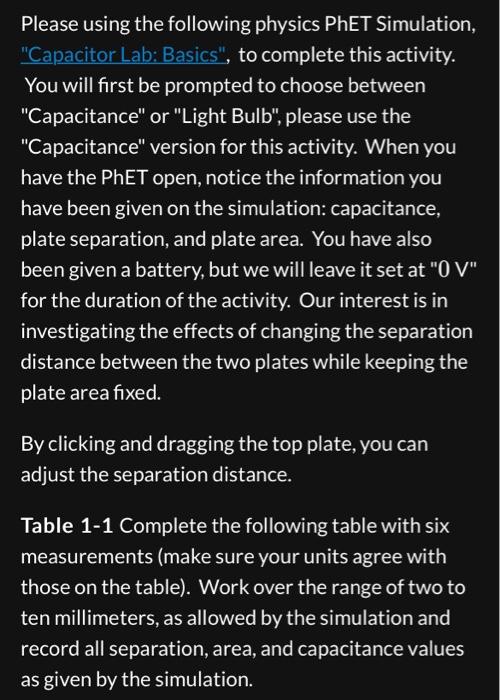 Please using the following physics PhET Simulation, "Capacitor Lab: Basics", to complete this activity. You will first be prompted to choose between "Capacitance" or "Light Bulb", please use the "Capacitance" version for this activity. When you have the PhET open, notice the information you have been given on the simulation: capacitance, plate separation, and plate area. You have also been given a battery, but we will leave it set at "0 V" for the duration of the activity. Our interest is in investigating the effects of changing the separation distance between the two plates while keeping the plate area fixed.

By clicking and dragging the top plate, you can adjust the separation distance.

Table 1-1 Complete the following table with six measurements (make sure your units agree with those on the table). Work over the range of two to ten millimeters, as allowed by the simulation and record all separation, area, and capacitance values as given by the simulation.